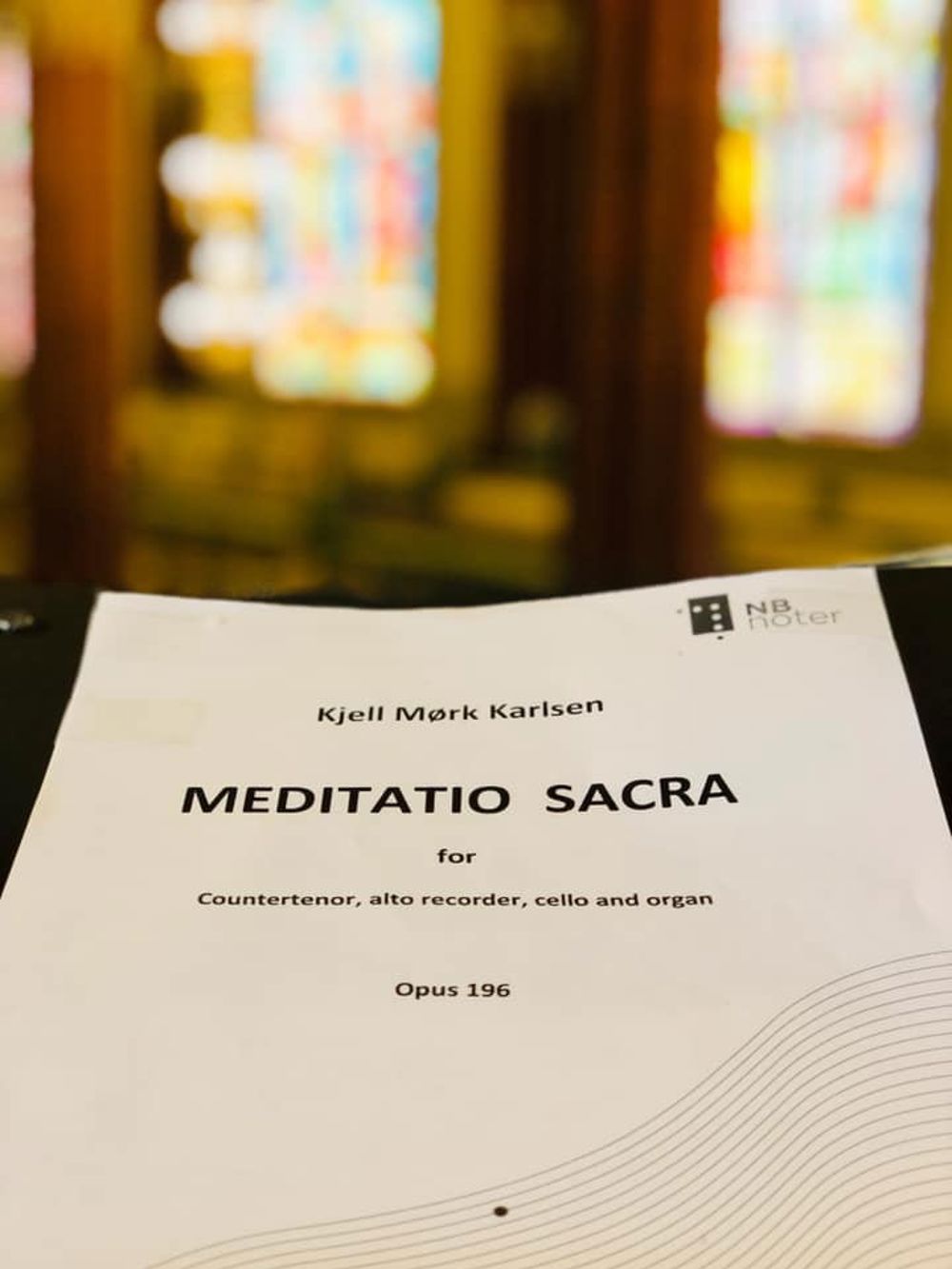 NB noter

Kjell Mørk Karlsen

MEDITATIO SACRA

for

Countertenor, alto recorder, cello and organ

Opus 196